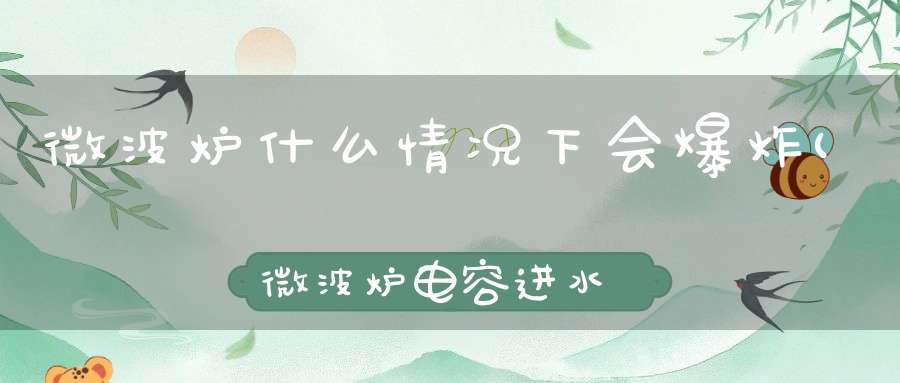 微波炉什么情况下会爆炸(

微波炉电容进水